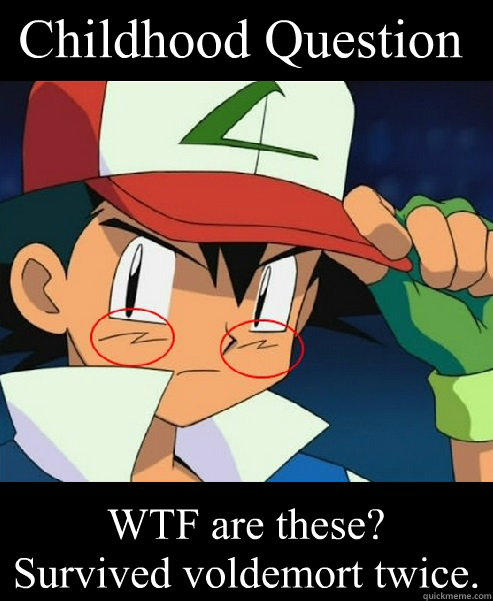 Childhood Question

WTF are these?
Survived voldemort twice.

quickmeme.com